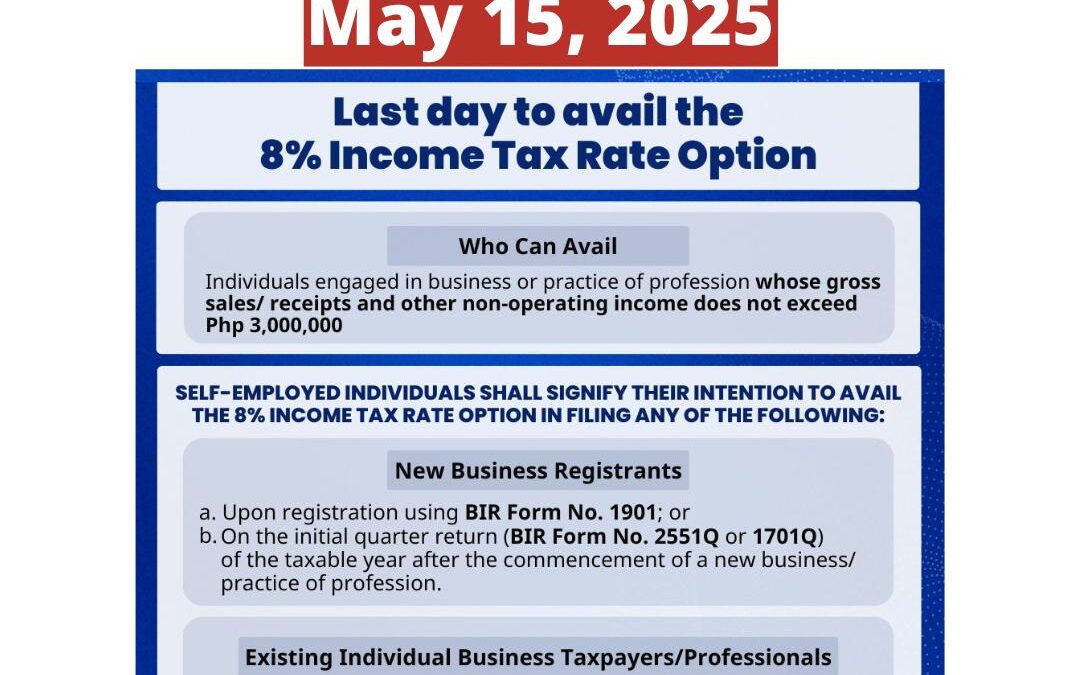 May 15, 2025

Last day to avail the 8% Income Tax Rate Option

Who Can Avail

Individuals engaged in business or practice of profession whose gross sales/ receipts and other non-operating income does not exceed Php 3,000,000

SELF-EMPLOYED INDIVIDUALS SHALL SIGNIFY THEIR INTENTION TO AVAIL THE 8% INCOME TAX RATE OPTION IN FILING ANY OF THE FOLLOWING:

New Business Registrants

a. Upon registration using BIR Form No. 1901; or
b. On the initial quarter return (BIR Form No. 2551Q or 1701Q) of the taxable year after the commencement of a new business/ practice of profession.

Existing Individual Business Taxpayers/Professionals